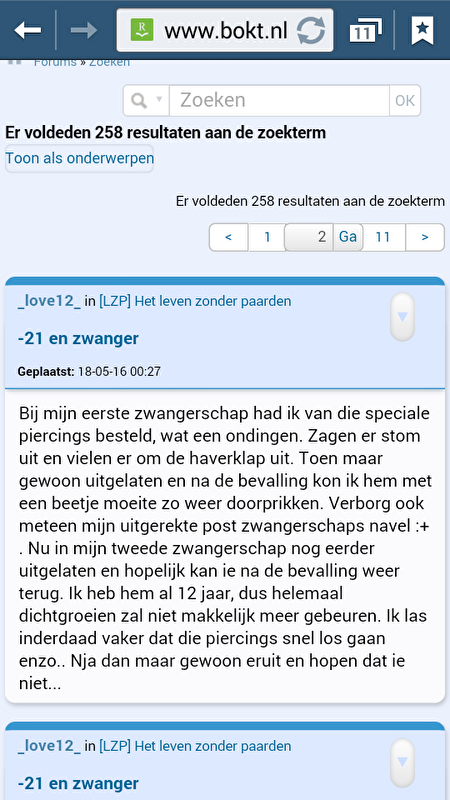 www.bokt.nl

11

Forums » Zoeken

Zoeken OK

Er voldeden 258 resultaten aan de zoekterm

Toon als onderwerpen

Er voldeden 258 resultaten aan de zoekterm

< 1 2 Ga 11 >

_love12_ in [LZP] Het leven zonder paarden

-21 en zwanger

Geplaatst: 18-05-16 00:27

Bij mijn eerste zwangerschap had ik van die speciale piercings besteld, wat een ondingen. Zagen er stom uit en vielen er om de haverklap uit. Toen maar gewoon uitgelaten en na de bevalling kon ik hem met een beetje moeite zo weer doorprikken. Verborg ook meteen mijn uitgerekte post zwangerschaps navel :+ . Nu in mijn tweede zwangerschap nog eerder uitgelaten en hopelijk kan ie na de bevalling weer terug. Ik heb hem al 12 jaar, dus helemaal dichtgroeien zal niet makkelijk meer gebeuren. Ik las inderdaad vaker dat die piercings snel los gaan enzo.. Nja dan maar gewoon eruit en hopen dat ie niet...

_love12_ in [LZP] Het leven zonder paarden

-21 en zwanger